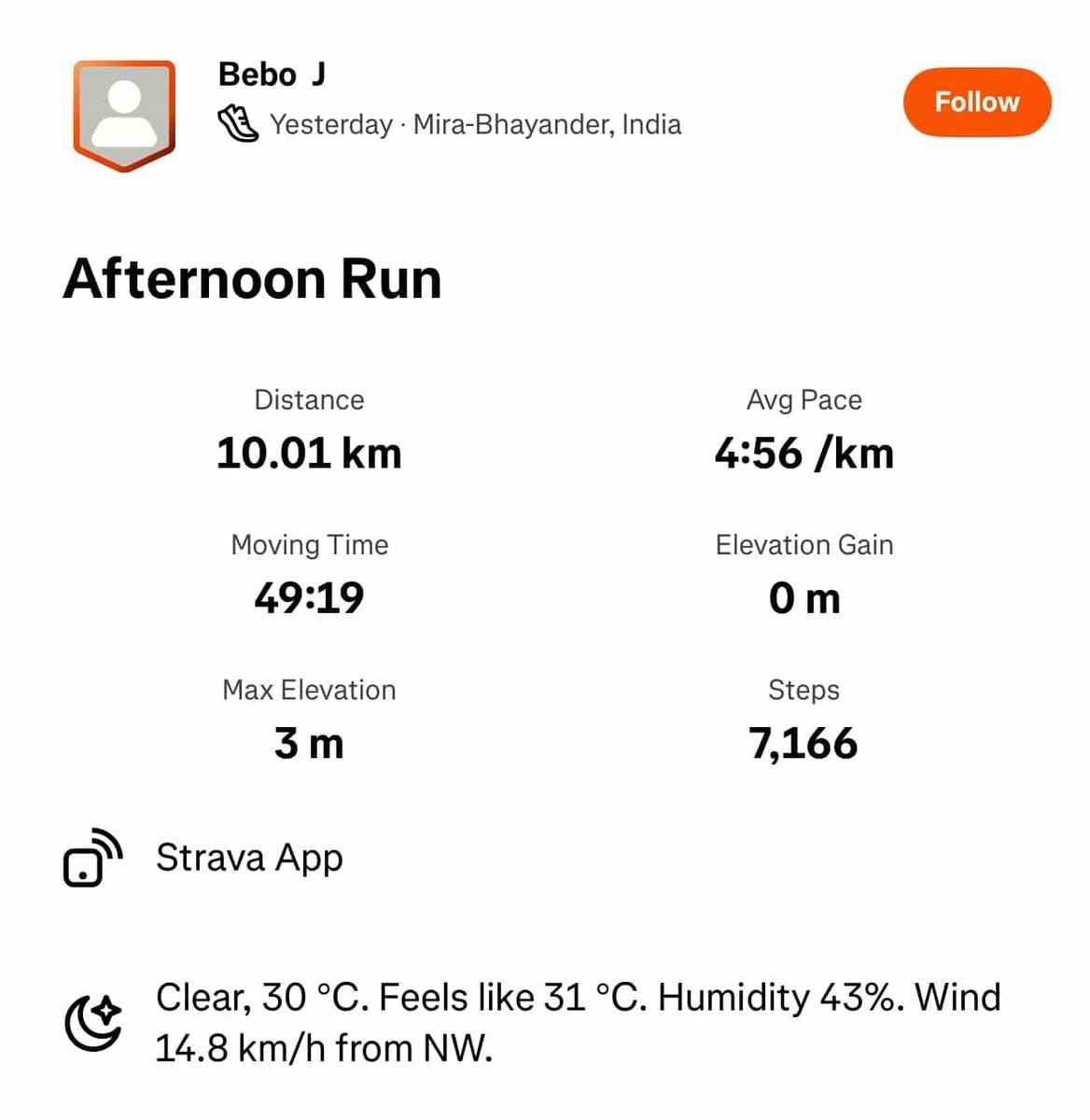 Bebo J
Yesterday · Mira-Bhayander, India

Follow

Afternoon Run

Distance
10.01 km

Avg Pace
4:56 /km

Moving Time
49:19

Elevation Gain
0 m

Max Elevation
3 m

Steps
7,166

Strava App

Clear, 30 °C. Feels like 31 °C. Humidity 43%. Wind 14.8 km/h from NW.